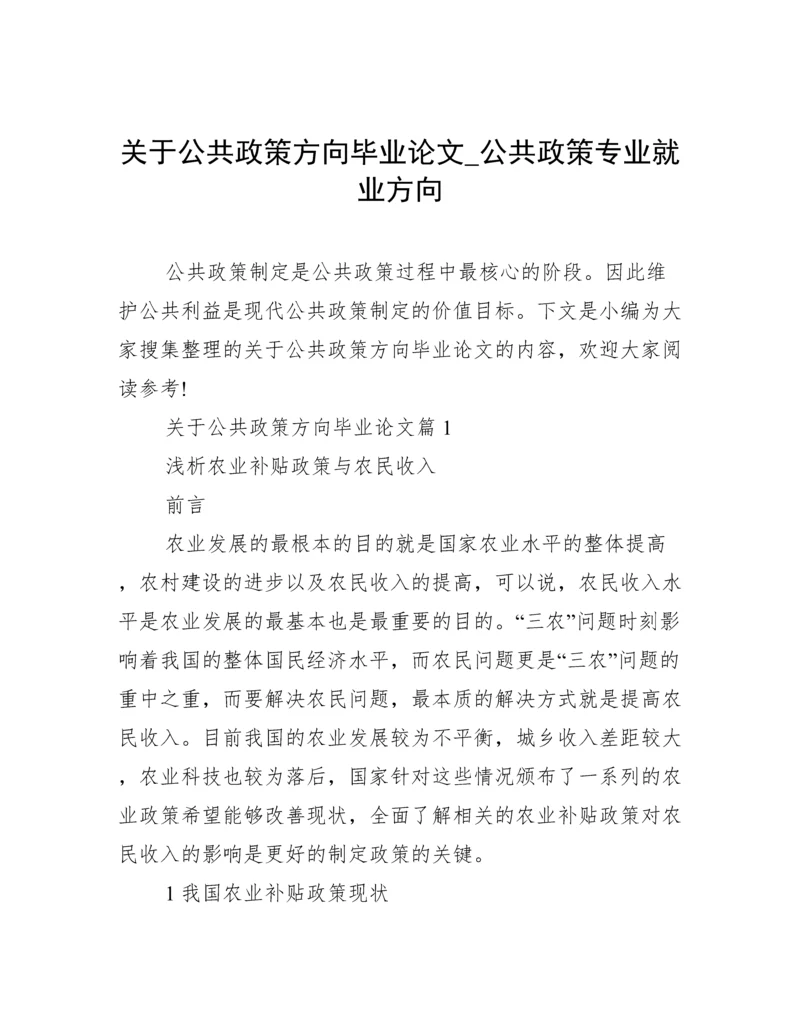 关于公共政策方向毕业论文_公共政策专业就业方向

公共政策制定是公共政策过程中最核心的阶段。因此维护公共利益是现代公共政策制定的价值目标。下文是小编为大家搜集整理的关于公共政策方向毕业论文的内容，欢迎大家阅读参考!

关于公共政策方向毕业论文篇 1

浅析农业补贴政策与农民收入

前言

农业发展的最根本的目的就是国家农业水平的整体提高，农村建设的进步以及农民收入的提高，可以说，农民收入水平是农业发展的最基本也是最重要的目的。“三农”问题时刻影响着我国的整体国民经济水平，而农民问题更是“三农”问题的重中之重，而要解决农民问题，最本质的解决方式就是提高农民收入。目前我国的农业发展较为不平衡，城乡收入差距较大，农业科技也较为落后，国家针对这些情况颁布了一系列的农业政策希望能够改善现状，全面了解相关的农业补贴政策对农民收入的影响是更好的制定政策的关键。

1 我国农业补贴政策现状